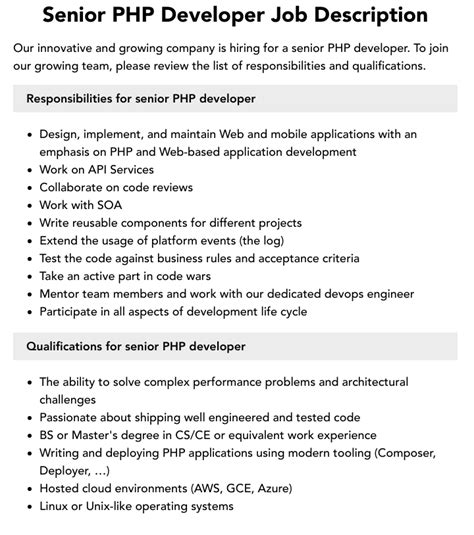 Senior PHP Developer Job Description

Our innovative and growing company is hiring for a senior PHP developer. To join our growing team, please review the list of responsibilities and qualifications.

Responsibilities for senior PHP developer

- Design, implement, and maintain Web and mobile applications with an emphasis on PHP and Web-based application development
- Work on API Services
- Collaborate on code reviews
- Work with SOA
- Write reusable components for different projects
- Extend the usage of platform events (the log)
- Test the code against business rules and acceptance criteria
- Take an active part in code wars
- Mentor team members and work with our dedicated devops engineer
- Participate in all aspects of development life cycle

Qualifications for senior PHP developer

- The ability to solve complex performance problems and architectural challenges
- Passionate about shipping well engineered and tested code
- BS or Master's degree in CS/CE or equivalent work experience
- Writing and deploying PHP applications using modern tooling (Composer, Deployer, ...)
- Hosted cloud environments (AWS, GCE, Azure)
- Linux or Unix-like operating systems